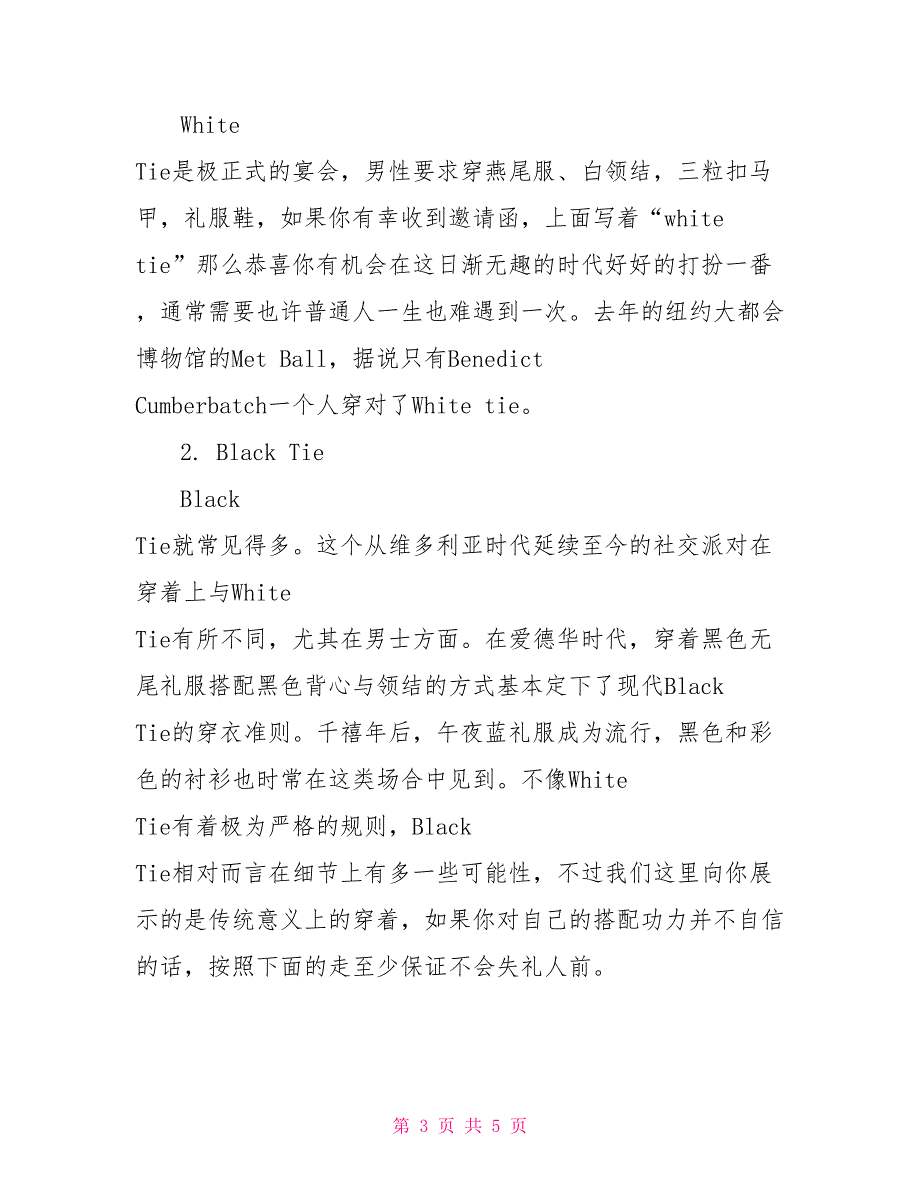 White Tie是极正式的宴会，男性要求穿燕尾服、白领结，三粒扣马甲，礼服鞋，如果你有幸收到邀请函，上面写着“white tie”那么恭喜你有机会在这日渐无趣的时代好好的打扮一番，通常需要也许普通人一生也难遇到一次。去年的纽约大都会博物馆的Met Ball，据说只有Benedict Cumberbatch一个人穿对了White tie。

2. Black Tie

Black Tie就常见得多。这个从维多利亚时代延续至今的社交派对在穿着上与White Tie有所不同，尤其在男士方面。在爱德华时代，穿着黑色无尾礼服搭配黑色背心与领结的方式基本定下了现代Black Tie的穿衣准则。千禧年后，午夜蓝礼服成为流行，黑色和彩色的衬衫也时常在这类场合中见到。不像White Tie有着极为严格的规则，Black Tie相对而言在细节上有多一些可能性，不过我们这里向你展示的是传统意义上的穿着，如果你对自己的搭配功力并不自信的话，按照下面的走至少保证不会失礼人前。

第 3 页 共 5 页